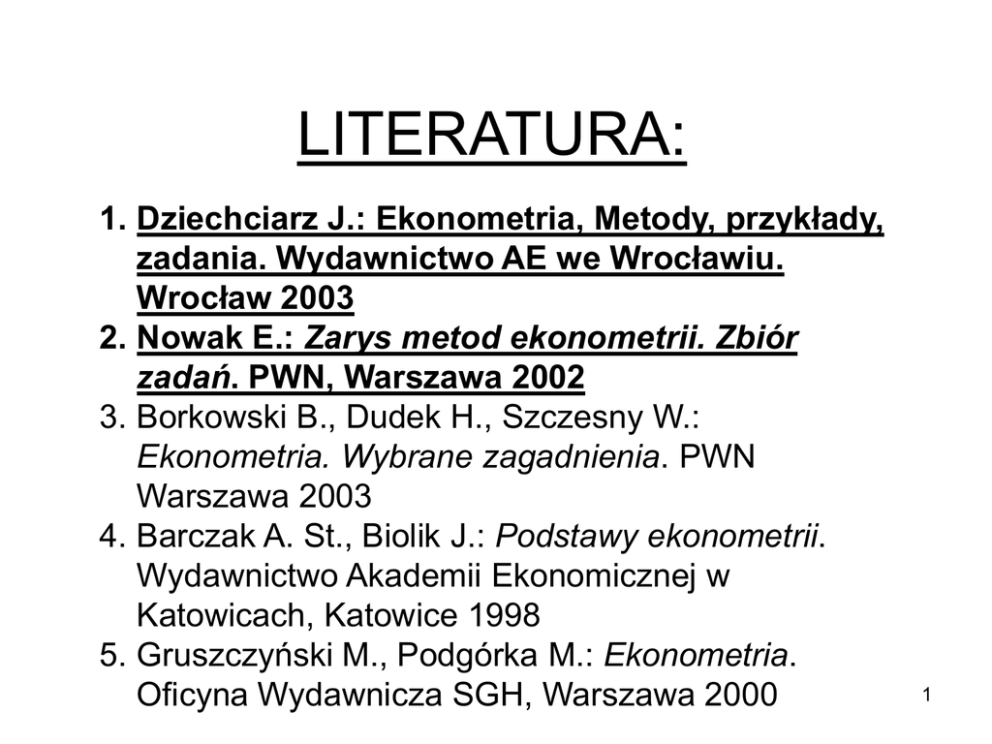 LITERATURA:

1. Dziechciarz J.: Ekonometria, Metody, przykłady, zadania. Wydawnictwo AE we Wrocławiu. Wrocław 2003
2. Nowak E.: Zarys metod ekonometrii. Zbiór zadań. PWN, Warszawa 2002
3. Borkowski B., Dudek H., Szczesny W.: Ekonometria. Wybrane zagadnienia. PWN Warszawa 2003
4. Barczak A. St., Biolik J.: Podstawy ekonometrii. Wydawnictwo Akademii Ekonomicznej w Katowicach, Katowice 1998
5. Gruszczyński M., Podgórka M.: Ekonometria. Oficyna Wydawnicza SGH, Warszawa 2000

1